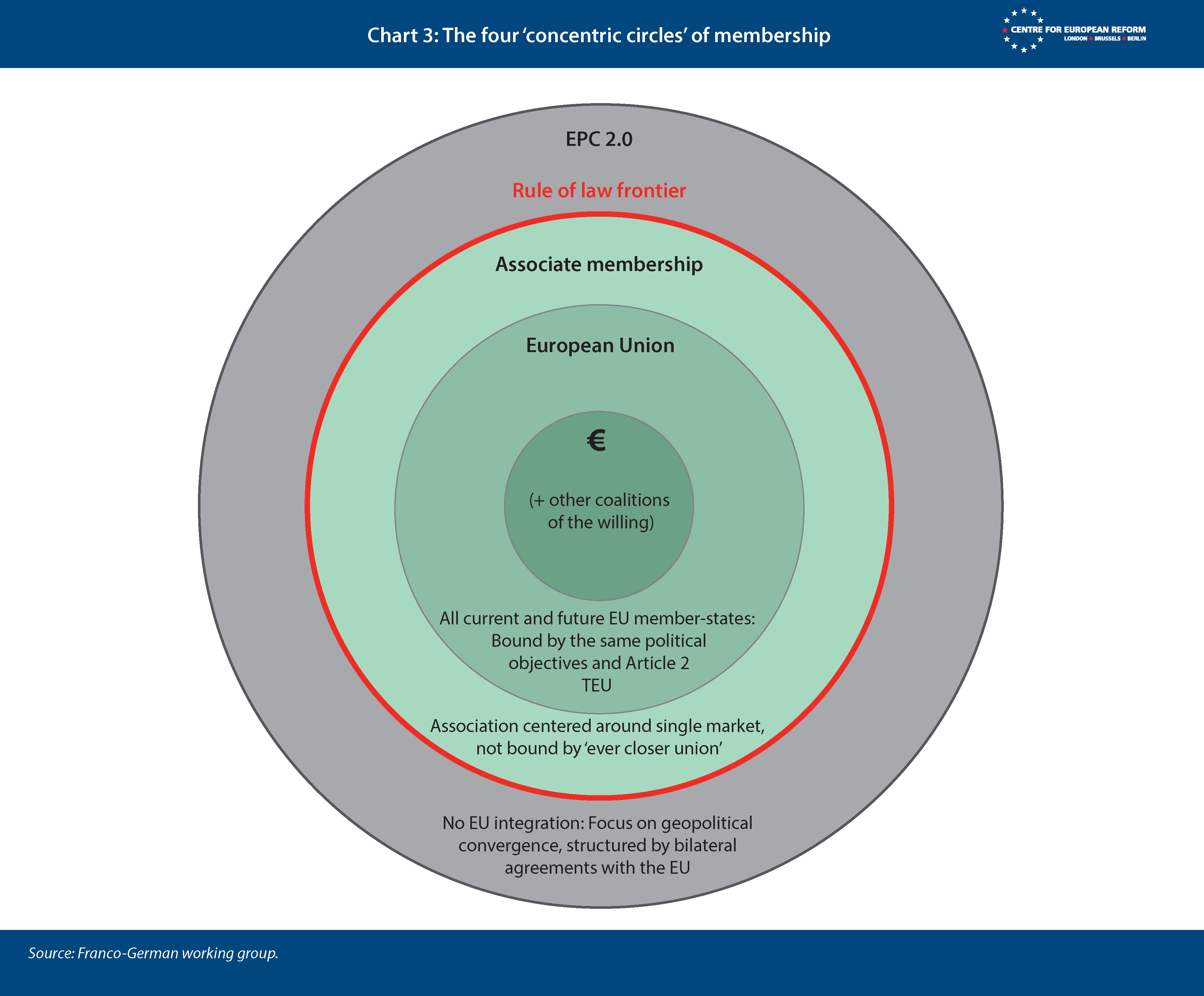 Chart 3: The four ‘concentric circles’ of membership

CENTRE FOR EUROPEAN REFORM
LONDON BRUSSELS BERLIN

EPC 2.0

Rule of law frontier

Associate membership

European Union

€

(+ other coalitions of the willing)

All current and future EU member-states: Bound by the same political objectives and Article 2 TEU

Association centered around single market, not bound by ‘ever closer union’

No EU integration: Focus on geopolitical convergence, structured by bilateral agreements with the EU

Source: Franco-German working group.